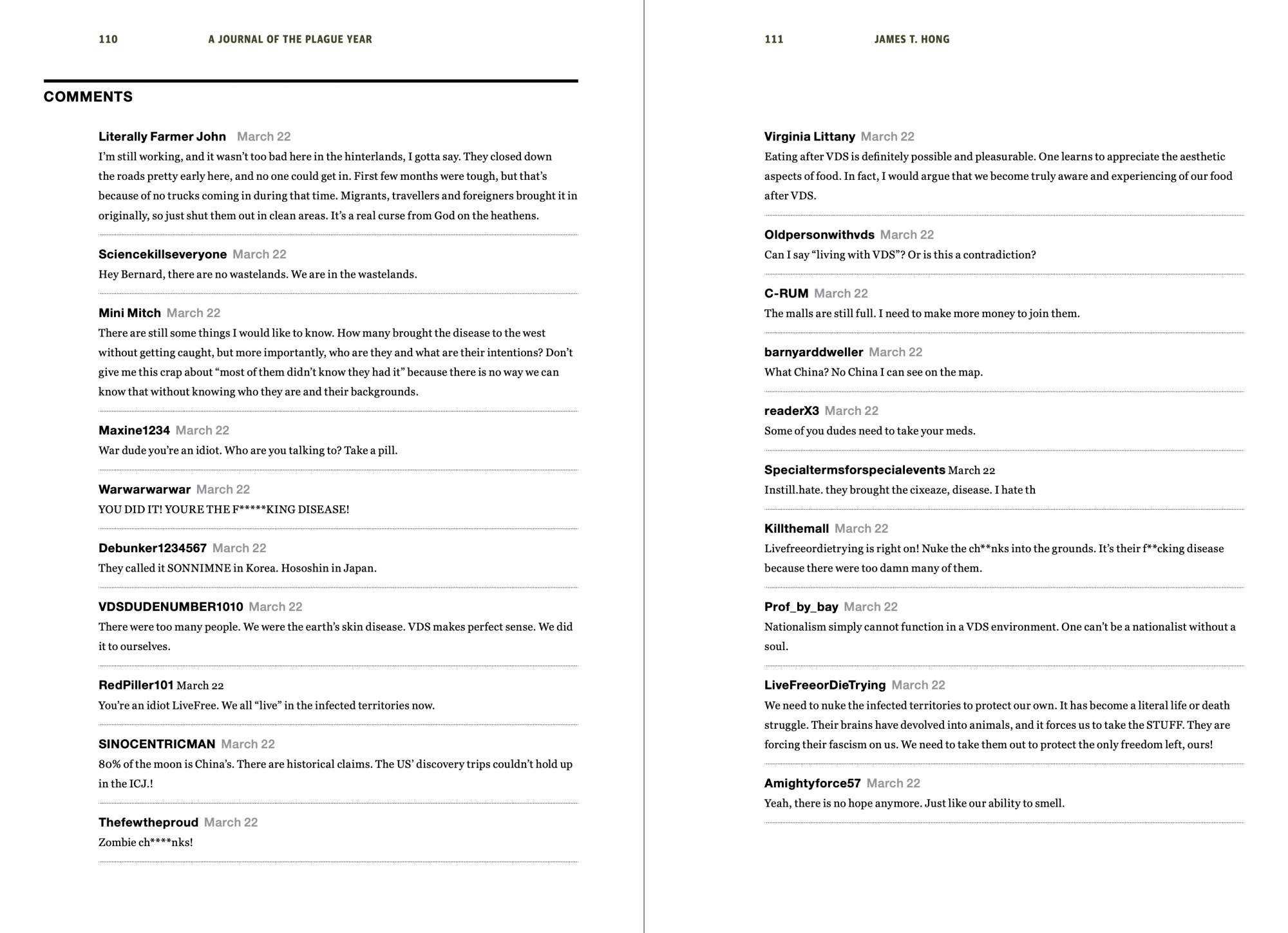 110 A JOURNAL OF THE PLAGUE YEAR

COMMENTS

Literally Farmer John March 22
I'm still working, and it wasn't too bad here in the hinterlands, I gotta say. They closed down the roads pretty early here, and no one could get in. First few months were tough, but that's because of no trucks coming in during that time. Migrants, travellers and foreigners brought it in originally, so just shut them out in clean areas. It's a real curse from God on the heathens.

Sciencekillseveryone March 22
Hey Bernard, there are no wastelands. We are in the wastelands.

Mini Mitch March 22
There are still some things I would like to know. How many brought the disease to the west without getting caught, but more importantly, who are they and what are their intentions? Don't give me this crap about "most of them didn't know they had it" because there is no way we can know that without knowing who they are and their backgrounds.

Maxine1234 March 22
War dude you're an idiot. Who are you talking to? Take a pill.

Warwarwarwar March 22
YOU DID IT! YOURE THE F*****KING DISEASE!

Debunker1234567 March 22
They called it SONNIMNE in Korea. Hososhin in Japan.

VDSDUDENUMBER1010 March 22
There were too many people. We were the earth's skin disease. VDS makes perfect sense. We did it to ourselves.

RedPiller101 March 22
You're an idiot LiveFree. We all "live" in the infected territories now.

SINOCENTRICMAN March 22
80% of the moon is China's. There are historical claims. The US' discovery trips couldn't hold up in the ICJ.!

Thefewtheproud March 22
Zombie ch****nks!

111 JAMES T. HONG

Virginia Littany March 22
Eating after VDS is definitely possible and pleasurable. One learns to appreciate the aesthetic aspects of food. In fact, I would argue that we become truly aware and experiencing of our food after VDS.

Oldpersonwithvds March 22
Can I say "living with VDS"? Or is this a contradiction?

C-RUM March 22
The malls are still full. I need to make more money to join them.

barnyarddweller March 22
What China? No China I can see on the map.

readerX3 March 22
Some of you dudes need to take your meds.

Specialtermsforspecialevents March 22
Instill.hate. they brought the cixeaze, disease. I hate th

Killthemall March 22
Livefreeordietrying is right on! Nuke the ch**nks into the grounds. It's their f**cking disease because there were too damn many of them.

Prof_by_bay March 22
Nationalism simply cannot function in a VDS environment. One can't be a nationalist without a soul.

LiveFreeorDieTrying March 22
We need to nuke the infected territories to protect our own. It has become a literal life or death struggle. Their brains have devolved into animals, and it forces us to take the STUFF. They are forcing their fascism on us. We need to take them out to protect the only freedom left, ours!

Amightyforce57 March 22
Yeah, there is no hope anymore. Just like our ability to smell.